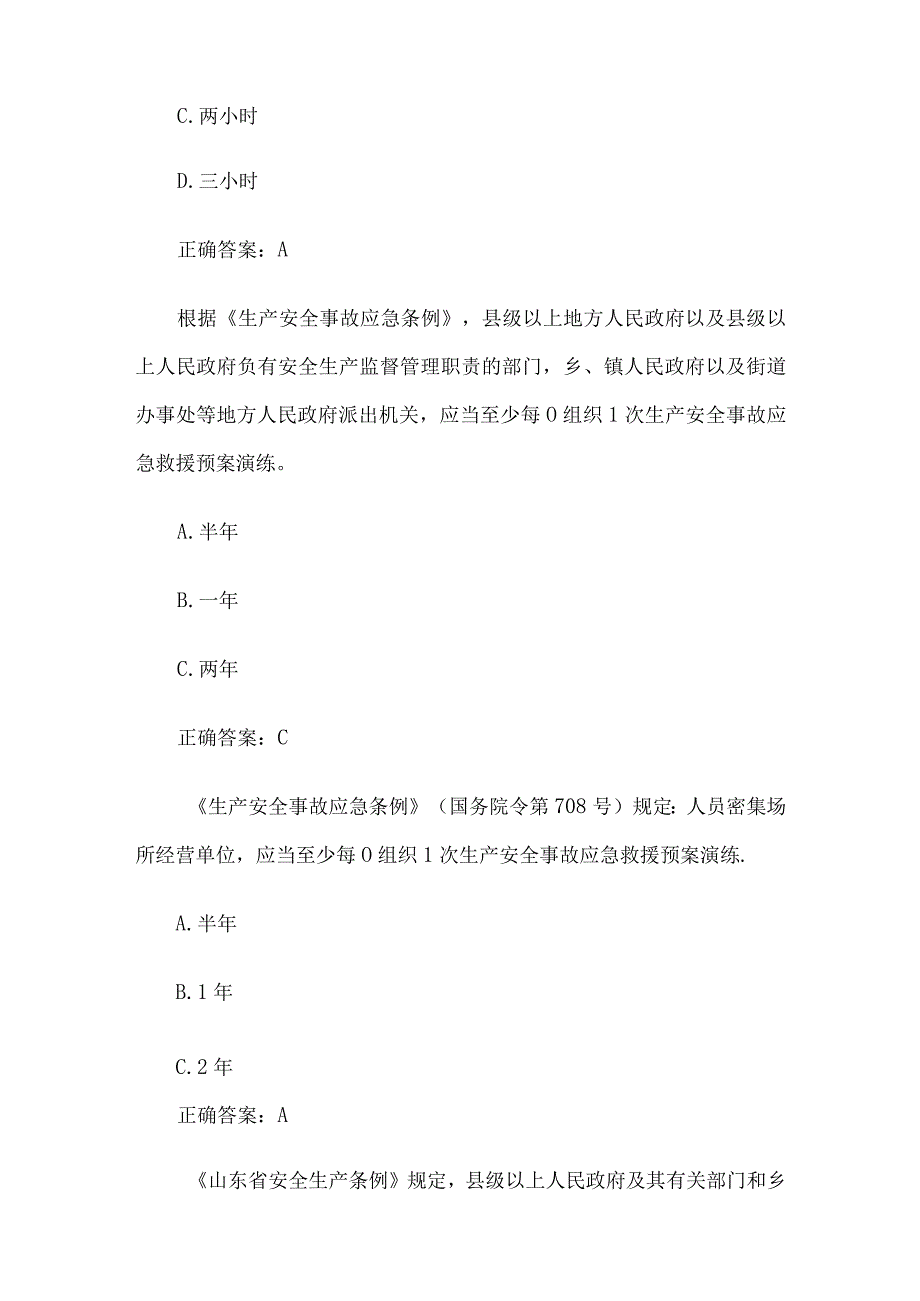 C. 两小时

D. 三小时

正确答案：A

根据《生产安全事故应急条例》，县级以上地方人民政府以及县级以上人民政府负有安全生产监督管理职责的部门，乡、镇人民政府以及街道办事处等地方人民政府派出机关，应当至少每 0 组织 1 次生产安全事故应急救援预案演练。

A. 半年

B. 一年

C. 两年

正确答案：C

《生产安全事故应急条例》（国务院令第 708 号）规定：人员密集场所经营单位，应当至少每 0 组织 1 次生产安全事故应急救援预案演练.

A. 半年

B. 1 年

C. 2 年

正确答案：A

《山东省安全生产条例》规定，县级以上人民政府及其有关部门和乡